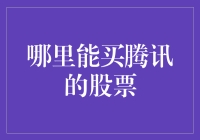 哪里能买腾讯的股票